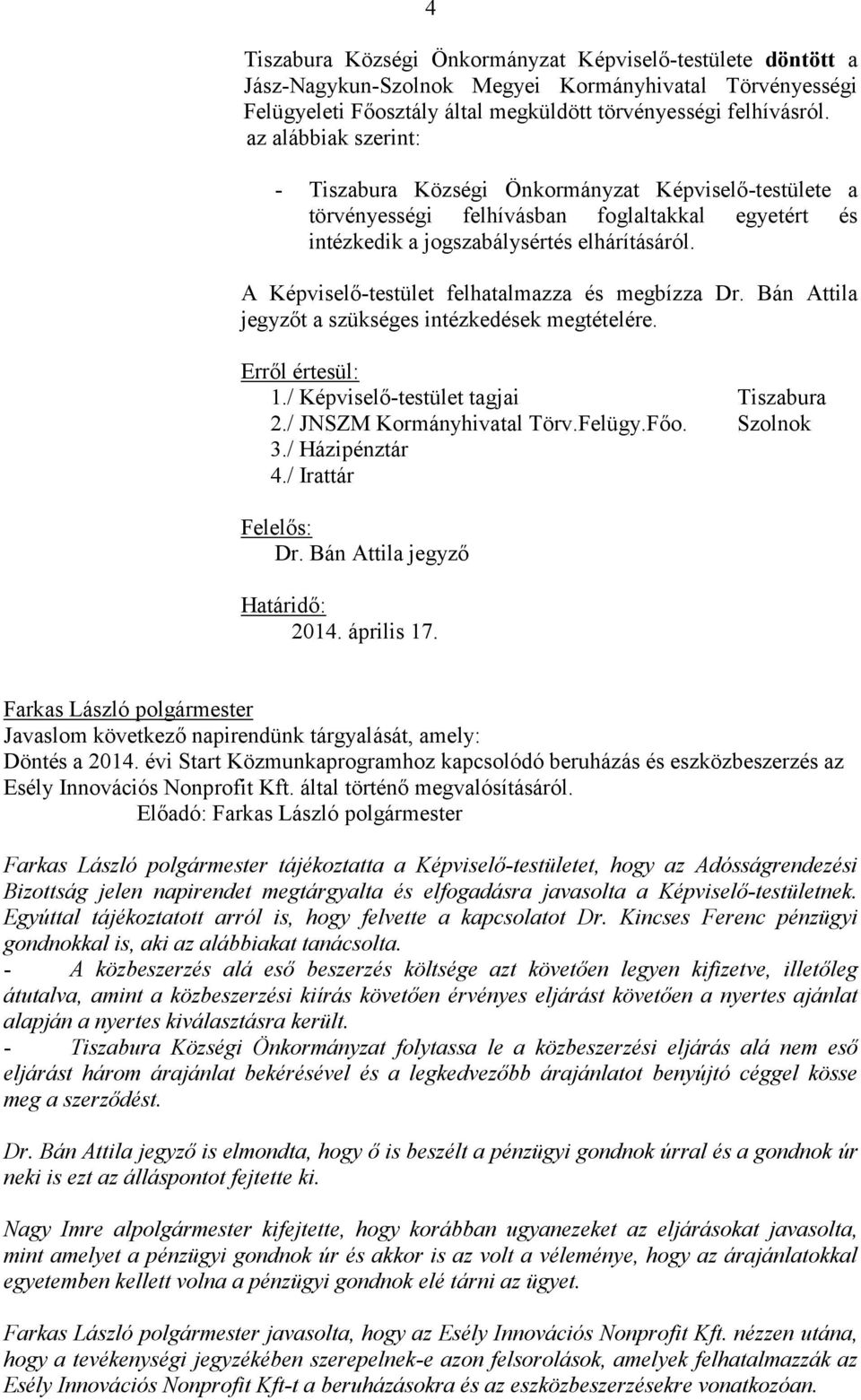 4

Tiszabura Községi Önkormányzat Képviselő-testülete döntött a Jász-Nagykun-Szolnok Megyei Kormányhivatal Törvényességi Felügyeleti Főosztály által megküldött törvényességi felhívásról. az alábbiak szerint:

- Tiszabura Községi Önkormányzat Képviselő-testülete a törvényességi felhívásban foglaltakkal egyetért és intézkedik a jogszabálysértés elhárításáról.

A Képviselő-testület felhatalmazza és megbízza Dr. Bán Attila jegyzőt a szükséges intézkedések megtételére.

Erről értesül:
1./ Képviselő-testület tagjai Tiszabura
2./ JNSZM Kormányhivatal Törv.Felügy.Főo. Szolnok
3./ Házipénztár
4./ Irattár

Felelős:
Dr. Bán Attila jegyző

Határidő:
2014. április 17.

Farkas László polgármester
Javaslom következő napirendünk tárgyalását, amely:
Döntés a 2014. évi Start Közmunkaprogramhoz kapcsolódó beruházás és eszközbeszerzés az Esély Innovációs Nonprofit Kft. által történő megvalósításáról.
Előadó: Farkas László polgármester

Farkas László polgármester tájékoztatta a Képviselő-testületet, hogy az Adósságrendezési Bizottság jelen napirendet megtárgyalta és elfogadásra javasolta a Képviselő-testületnek. Egyúttal tájékoztatott arról is, hogy felvette a kapcsolatot Dr. Kincses Ferenc pénzügyi gondnokkal is, aki az alábbiakat tanácsolta.
- A közbeszerzés alá eső beszerzés költsége azt követően legyen kifizetve, illetőleg átutalva, amint a közbeszerzési kiírás követően érvényes eljárást követően a nyertes ajánlat alapján a nyertes kiválasztásra került.
- Tiszabura Községi Önkormányzat folytassa le a közbeszerzési eljárás alá nem eső eljárást három árajánlat bekérésével és a legkedvezőbb árajánlatot benyújtó céggel kösse meg a szerződést.

Dr. Bán Attila jegyző is elmondta, hogy ő is beszélt a pénzügyi gondnok úrral és a gondnok úr neki is ezt az álláspontot fejtette ki.

Nagy Imre alpolgármester kifejtette, hogy korábban ugyanezeket az eljárásokat javasolta, mint amelyet a pénzügyi gondnok úr és akkor is az volt a véleménye, hogy az árajánlatokkal egyetemben kellett volna a pénzügyi gondnok elé tárni az ügyet.

Farkas László polgármester javasolta, hogy az Esély Innovációs Nonprofit Kft. nézzen utána, hogy a tevékenységi jegyzékében szerepelnek-e azon felsorolások, amelyek felhatalmazzák az Esély Innovációs Nonprofit Kft-t a beruházásokra és az eszközbeszerzésekre vonatkozóan.